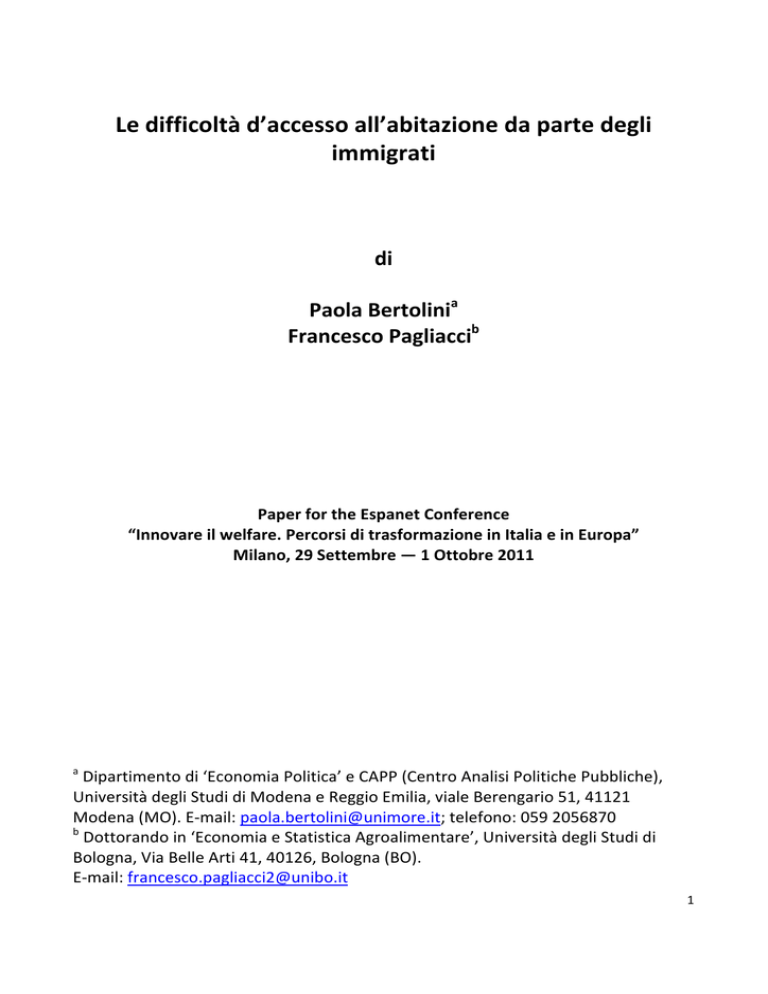 Le difficoltà d'accesso all'abitazione da parte degli immigrati

di

Paola Bertolini$^a$
Francesco Pagliacci$^b$

Paper for the Espanet Conference
"Innovare il welfare. Percorsi di trasformazione in Italia e in Europa"
Milano, 29 Settembre — 1 Ottobre 2011

$^a$ Dipartimento di 'Economia Politica' e CAPP (Centro Analisi Politiche Pubbliche), Università degli Studi di Modena e Reggio Emilia, viale Berengario 51, 41121 Modena (MO). E-mail: paola.bertolini@unimore.it; telefono: 059 2056870
$^b$ Dottorando in 'Economia e Statistica Agroalimentare', Università degli Studi di Bologna, Via Belle Arti 41, 40126, Bologna (BO).
E-mail: francesco.pagliacci2@unibo.it

1